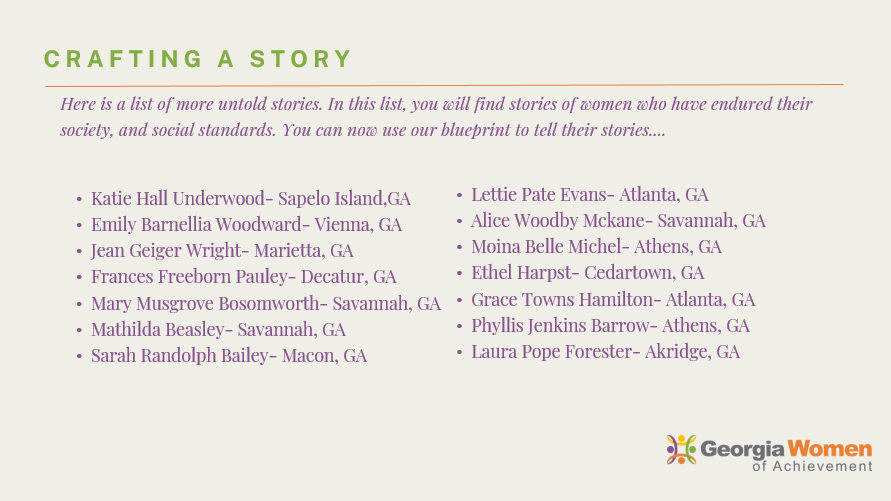 CRAFTING A STORY

Here is a list of more untold stories. In this list, you will find stories of women who have endured their society, and social standards. You can now use our blueprint to tell their stories....

- Katie Hall Underwood- Sapelo Island,GA
- Emily Barnellia Woodward- Vienna, GA
- Jean Geiger Wright- Marietta, GA
- Frances Freeborn Pauley- Decatur, GA
- Mary Musgrove Bosomworth- Savannah, GA
- Mathilda Beasley- Savannah, GA
- Sarah Randolph Bailey- Macon, GA

- Lettie Pate Evans- Atlanta, GA
- Alice Woodby Mckane- Savannah, GA
- Moina Belle Michel- Athens, GA
- Ethel Harpst- Cedartown, GA
- Grace Towns Hamilton- Atlanta, GA
- Phyllis Jenkins Barrow- Athens, GA
- Laura Pope Forester- Akridge, GA

Georgia Women of Achievement